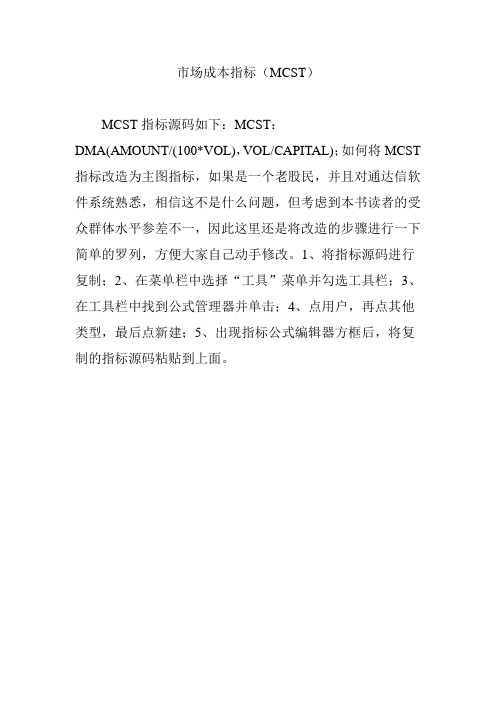 市场成本指标（MCST）

MCST 指标源码如下：MCST：DMA(AMOUNT/(100*VOL),VOL/CAPITAL);如何将 MCST 指标改造为主图指标，如果是一个老股民，并且对通达信软件系统熟悉，相信这不是什么问题，但考虑到本书读者的受众群体水平参差不一，因此这里还是将改造的步骤进行一下简单的罗列，方便大家自己动手修改。1、将指标源码进行复制；2、在菜单栏中选择“工具”菜单并勾选工具栏；3、在工具栏中找到公式管理器并单击；4、点用户，再点其他类型，最后点新建；5、出现指标公式编辑器方框后，将复制的指标源码粘贴到上面。